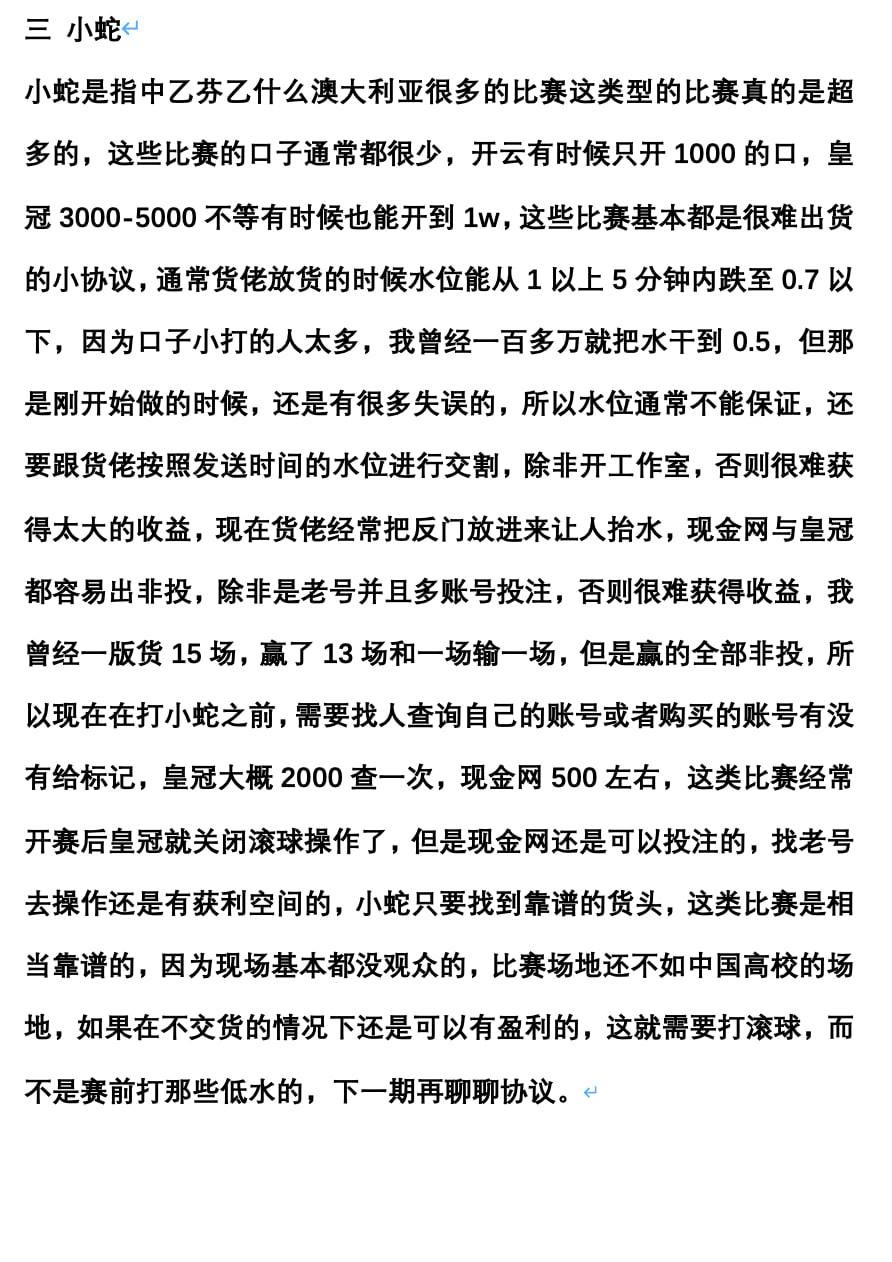 三 小蛇

小蛇是指中乙芬乙什么澳大利亚很多的比赛这类型的比赛真的是超多的，这些比赛的口子通常都很少，开云有时候只开 1000 的口，皇冠 3000-5000 不等有时候也能开到 1w，这些比赛基本都是很难出货的小协议，通常货佬放货的时候水位能从 1 以上 5 分钟内跌至 0.7 以下，因为口子小打的人太多，我曾经一百多万就把水干到 0.5，但那是刚开始做的时候，还是有很多失误的，所以水位通常不能保证，还要跟货佬按照发送时间的水位进行交割，除非开工作室，否则很难获得太大的收益，现在货佬经常把反门放进来让人抬水，现金网与皇冠都容易出非投，除非是老号并且多账号投注，否则很难获得收益，我曾经一版货 15 场，赢了 13 场和一场输一场，但是赢的全部非投，所以现在在打小蛇之前，需要找人查询自己的账号或者购买的账号有没有给标记，皇冠大概 2000 查一次，现金网 500 左右，这类比赛经常开赛后皇冠就关闭滚球操作了，但是现金网还是可以投注的，找老号去操作还是有获利空间的，小蛇只要找到靠谱的货头，这类比赛是相当靠谱的，因为现场基本都没观众的，比赛场地还不如中国高校的场地，如果在不交货的情况下还是可以有盈利的，这就需要打滚球，而不是赛前打那些低水的，下一期再聊聊协议。